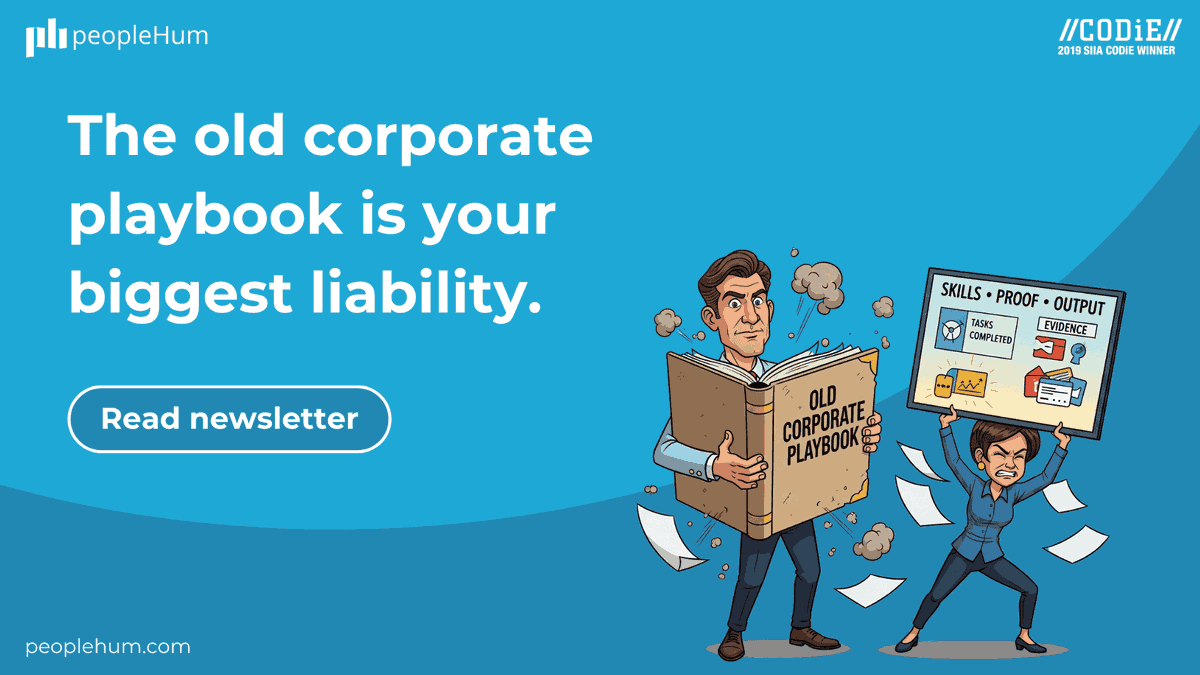 peopleHum

//CODiE//
2019 SIIA CODIE WINNER

The old corporate playbook is your biggest liability.

Read newsletter

OLD CORPORATE PLAYBOOK

SKILLS • PROOF • OUTPUT

TASKS COMPLETED

EVIDENCE

peoplehum.com